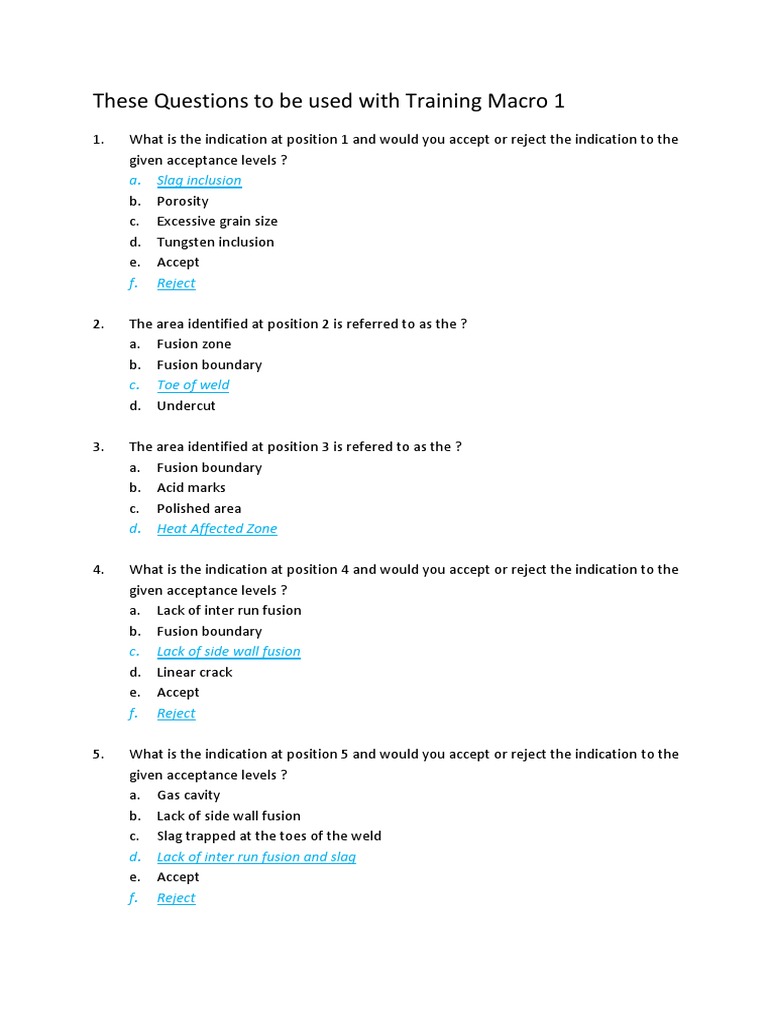 These Questions to be used with Training Macro 1

1. What is the indication at position 1 and would you accept or reject the indication to the given acceptance levels ?
a. Slag inclusion
b. Porosity
c. Excessive grain size
d. Tungsten inclusion
e. Accept
f. Reject

2. The area identified at position 2 is referred to as the ?
a. Fusion zone
b. Fusion boundary
c. Toe of weld
d. Undercut

3. The area identified at position 3 is refered to as the ?
a. Fusion boundary
b. Acid marks
c. Polished area
d. Heat Affected Zone

4. What is the indication at position 4 and would you accept or reject the indication to the given acceptance levels ?
a. Lack of inter run fusion
b. Fusion boundary
c. Lack of side wall fusion
d. Linear crack
e. Accept
f. Reject

5. What is the indication at position 5 and would you accept or reject the indication to the given acceptance levels ?
a. Gas cavity
b. Lack of side wall fusion
c. Slag trapped at the toes of the weld
d. Lack of inter run fusion and slag
e. Accept
f. Reject